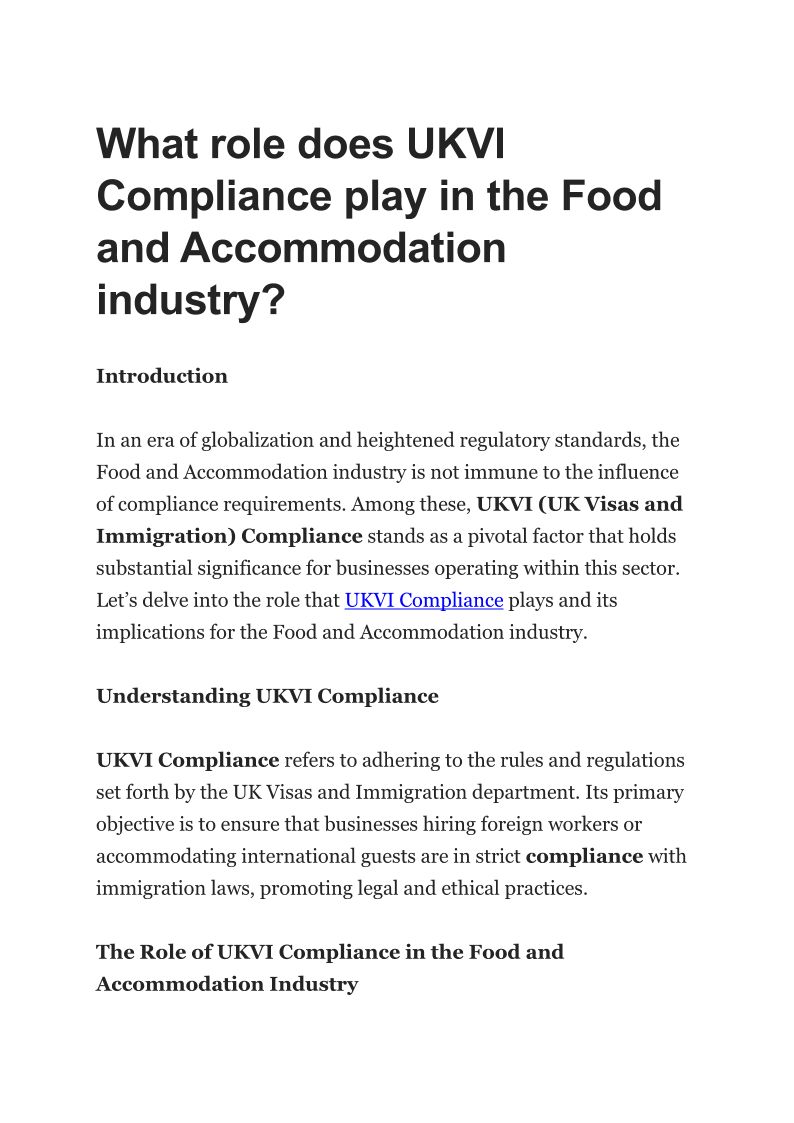 What role does UKVI Compliance play in the Food and Accommodation industry?

Introduction

In an era of globalization and heightened regulatory standards, the Food and Accommodation industry is not immune to the influence of compliance requirements. Among these, UKVI (UK Visas and Immigration) Compliance stands as a pivotal factor that holds substantial significance for businesses operating within this sector. Let’s delve into the role that UKVI Compliance plays and its implications for the Food and Accommodation industry.

Understanding UKVI Compliance

UKVI Compliance refers to adhering to the rules and regulations set forth by the UK Visas and Immigration department. Its primary objective is to ensure that businesses hiring foreign workers or accommodating international guests are in strict compliance with immigration laws, promoting legal and ethical practices.

The Role of UKVI Compliance in the Food and Accommodation Industry